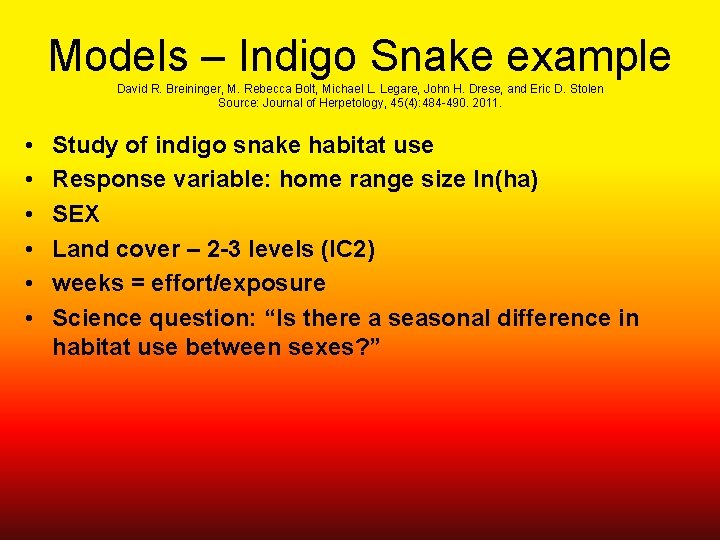 Models – Indigo Snake example

David R. Breininger, M. Rebecca Bolt, Michael L. Legare, John H. Drese, and Eric D. Stolen
Source: Journal of Herpetology, 45(4):484-490. 2011.

• Study of indigo snake habitat use
• Response variable: home range size ln(ha)
• SEX
• Land cover – 2-3 levels (IC2)
• weeks = effort/exposure
• Science question: “Is there a seasonal difference in habitat use between sexes?”